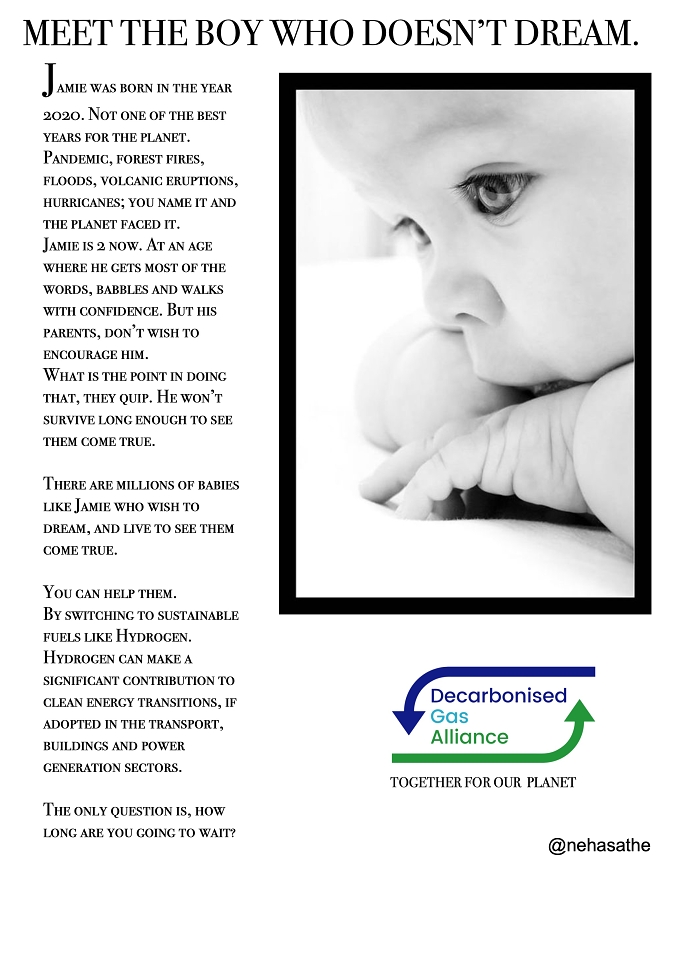 MEET THE BOY WHO DOESN'T DREAM.

Jamie was born in the year 2020. Not one of the best years for the planet. Pandemic, forest fires, floods, volcanic eruptions, hurricanes; you name it and the planet faced it.
Jamie is 2 now. At an age where he gets most of the words, babbles and walks with confidence. But his parents, don't wish to encourage him.
What is the point in doing that, they quip. He won't survive long enough to see them come true.

There are millions of babies like Jamie who wish to dream, and live to see them come true.

You can help them.
By switching to sustainable fuels like Hydrogen.
Hydrogen can make a significant contribution to clean energy transitions, if adopted in the transport, buildings and power generation sectors.

The only question is, how long are you going to wait?

Decarbonised Gas Alliance

TOGETHER FOR OUR PLANET

@nehasathe